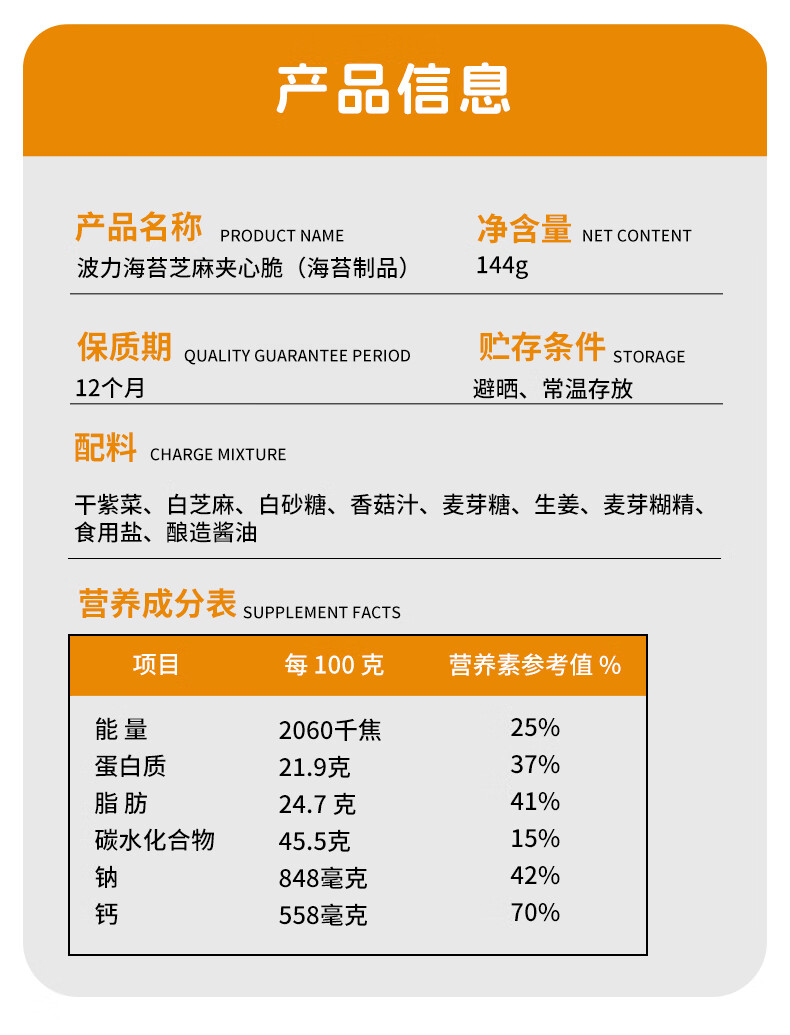 产品信息

产品名称 PRODUCT NAME
波力海苔芝麻夹心脆（海苔制品）

净含量 NET CONTENT
144g

保质期 QUALITY GUARANTEE PERIOD
12个月

贮存条件 STORAGE
避晒、常温存放

配料 CHARGE MIXTURE
干紫菜、白芝麻、白砂糖、香菇汁、麦芽糖、生姜、麦芽糊精、食用盐、酿造酱油

营养成分表 SUPPLEMENT FACTS

| 项目 | 每 100 克 | 营养素参考值 % |
|---|---|---|
| 能 量 | 2060千焦 | 25% |
| 蛋白质 | 21.9克 | 37% |
| 脂 肪 | 24.7 克 | 41% |
| 碳水化合物 | 45.5克 | 15% |
| 钠 | 848毫克 | 42% |
| 钙 | 558毫克 | 70% |